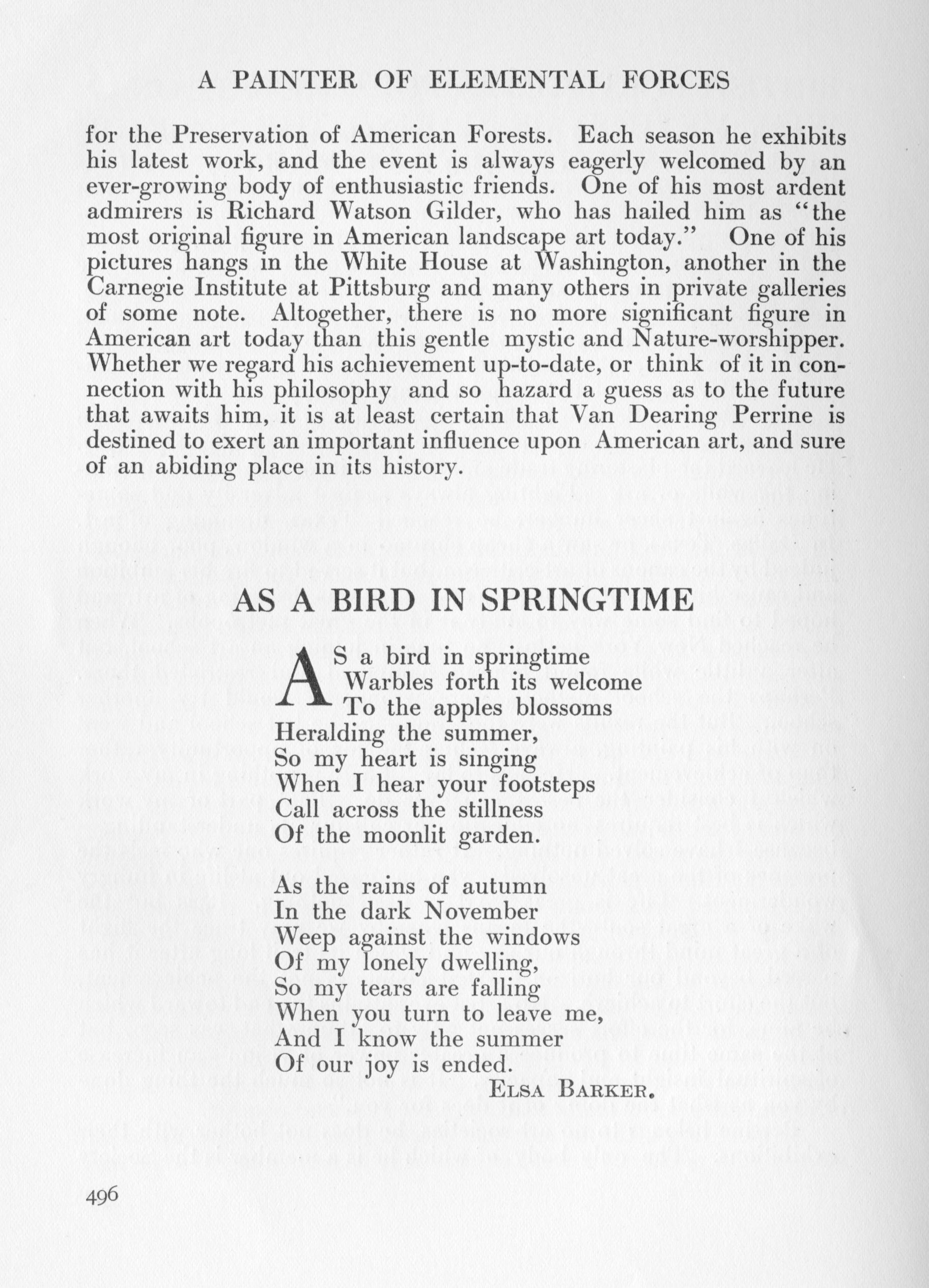 A PAINTER OF ELEMENTAL FORCES

for the Preservation of American Forests. Each season he exhibits his latest work, and the event is always eagerly welcomed by an ever-growing body of enthusiastic friends. One of his most ardent admirers is Richard Watson Gilder, who has hailed him as "the most original figure in American landscape art today." One of his pictures hangs in the White House at Washington, another in the Carnegie Institute at Pittsburg and many others in private galleries of some note. Altogether, there is no more significant figure in American art today than this gentle mystic and Nature-worshipper. Whether we regard his achievement up-to-date, or think of it in connection with his philosophy and so hazard a guess as to the future that awaits him, it is at least certain that Van Dearing Perrine is destined to exert an important influence upon American art, and sure of an abiding place in its history.

AS A BIRD IN SPRINGTIME

AS a bird in springtime
Warbles forth its welcome
To the apples blossoms
Heralding the summer,
So my heart is singing
When I hear your footsteps
Call across the stillness
Of the moonlit garden.

As the rains of autumn
In the dark November
Weep against the windows
Of my lonely dwelling,
So my tears are falling
When you turn to leave me,
And I know the summer
Of our joy is ended.
ELSA BARKER.

496